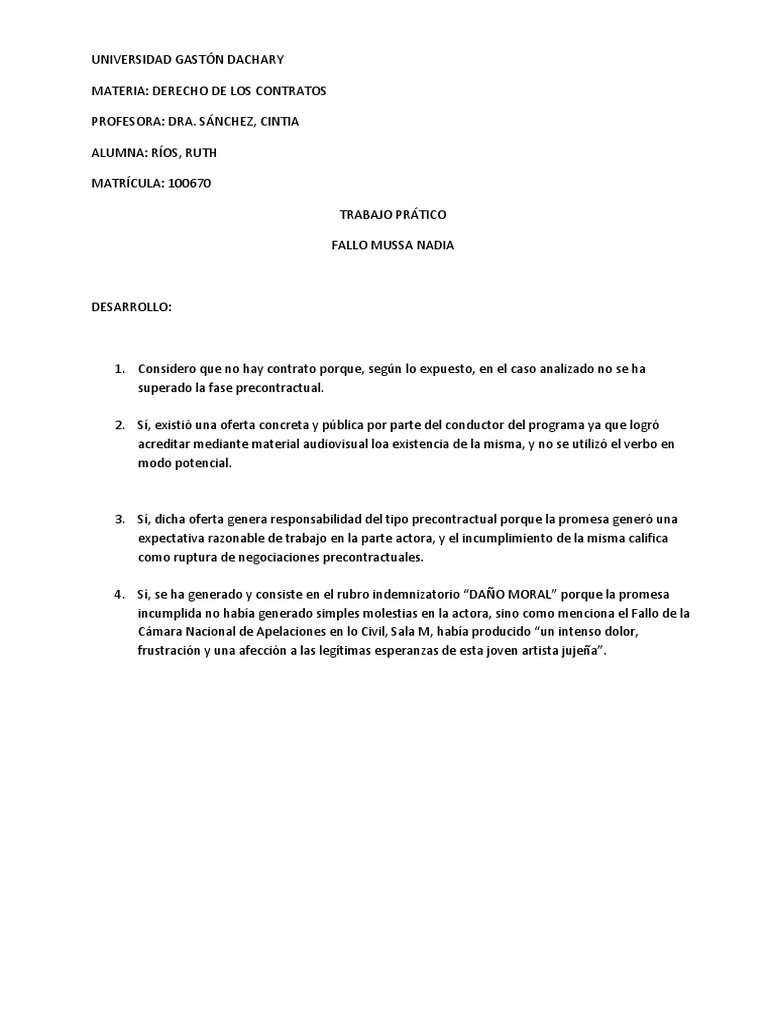 UNIVERSIDAD GASTÓN DACHARY

MATERIA: DERECHO DE LOS CONTRATOS

PROFESORA: DRA. SÁNCHEZ, CINTIA

ALUMNA: RÍOS, RUTH

MATRÍCULA: 100670

TRABAJO PRÁTICO

FALLO MUSSA NADIA

DESARROLLO:

1. Considero que no hay contrato porque, según lo expuesto, en el caso analizado no se ha superado la fase precontractual.

2. Sí, existió una oferta concreta y pública por parte del conductor del programa ya que logró acreditar mediante material audiovisual loa existencia de la misma, y no se utilizó el verbo en modo potencial.

3. Sí, dicha oferta genera responsabilidad del tipo precontractual porque la promesa generó una expectativa razonable de trabajo en la parte actora, y el incumplimiento de la misma califica como ruptura de negociaciones precontractuales.

4. Sí, se ha generado y consiste en el rubro indemnizatorio “DAÑO MORAL” porque la promesa incumplida no había generado simples molestias en la actora, sino como menciona el Fallo de la Cámara Nacional de Apelaciones en lo Civil, Sala M, había producido “un intenso dolor, frustración y una afección a las legítimas esperanzas de esta joven artista jujeña”.